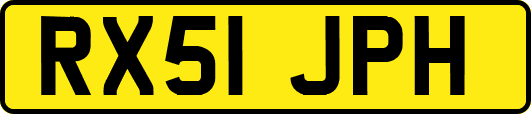 RX51 JPH